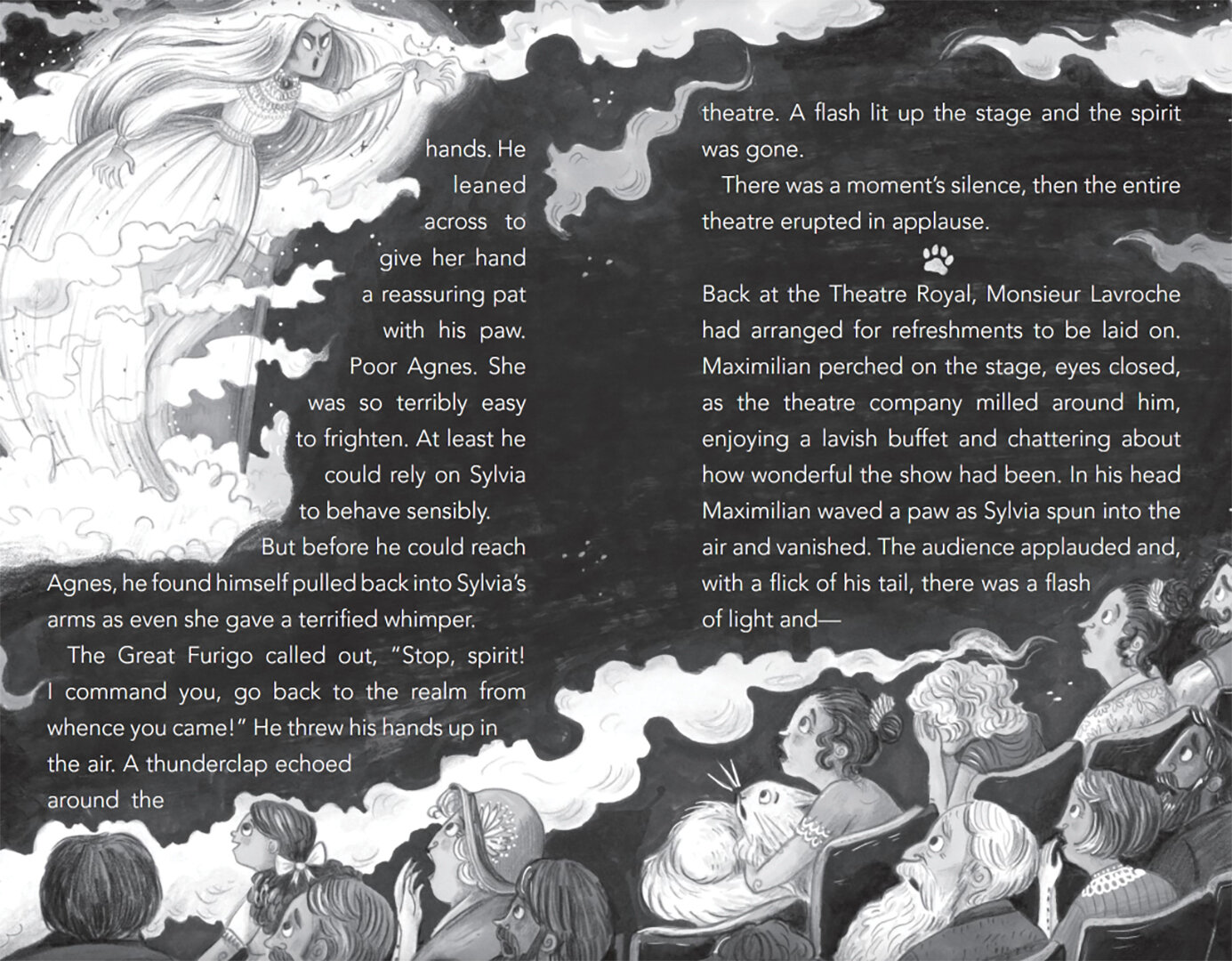 hands. He leaned across to give her hand a reassuring pat with his paw. Poor Agnes. She was so terribly easy to frighten. At least he could rely on Sylvia to behave sensibly.

But before he could reach Agnes, he found himself pulled back into Sylvia's arms as even she gave a terrified whimper.

The Great Furigo called out, "Stop, spirit! I command you, go back to the realm from whence you came!" He threw his hands up in the air. A thunderclap echoed around the theatre. A flash lit up the stage and the spirit was gone.

There was a moment's silence, then the entire theatre erupted in applause.

Back at the Theatre Royal, Monsieur Lavroche had arranged for refreshments to be laid on. Maximilian perched on the stage, eyes closed, as the theatre company milled around him, enjoying a lavish buffet and chattering about how wonderful the show had been. In his head Maximilian waved a paw as Sylvia spun into the air and vanished. The audience applauded and, with a flick of his tail, there was a flash of light and—